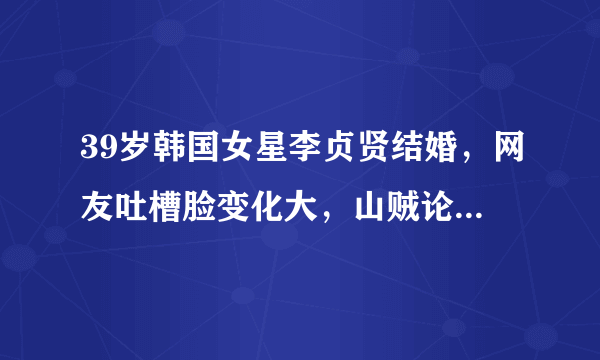 39岁韩国女星李贞贤结婚，网友吐槽脸变化大，山贼论...